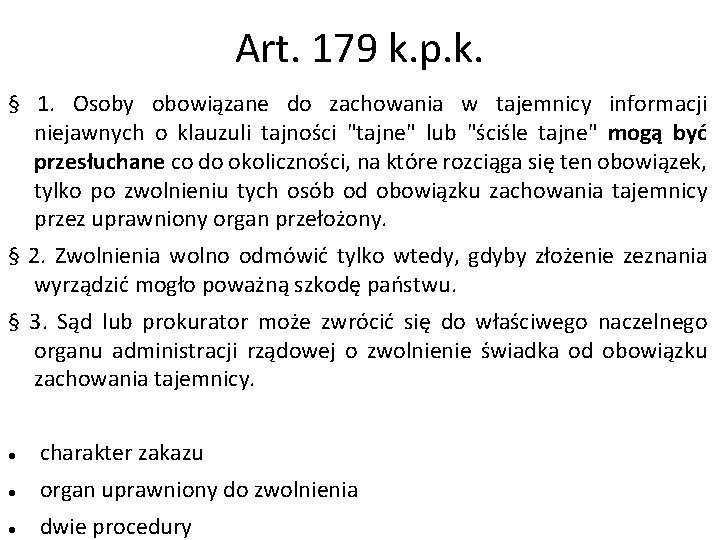 Art. 179 k.p.k.

§ 1. Osoby obowiązane do zachowania w tajemnicy informacji niejawnych o klauzuli tajności "tajne" lub "ściśle tajne" mogą być przesłuchane co do okoliczności, na które rozciąga się ten obowiązek, tylko po zwolnieniu tych osób od obowiązku zachowania tajemnicy przez uprawniony organ przełożony.

§ 2. Zwolnienia wolno odmówić tylko wtedy, gdyby złożenie zeznania wyrządzić mogło poważną szkodę państwu.

§ 3. Sąd lub prokurator może zwrócić się do właściwego naczelnego organu administracji rządowej o zwolnienie świadka od obowiązku zachowania tajemnicy.

• charakter zakazu
• organ uprawniony do zwolnienia
• dwie procedury